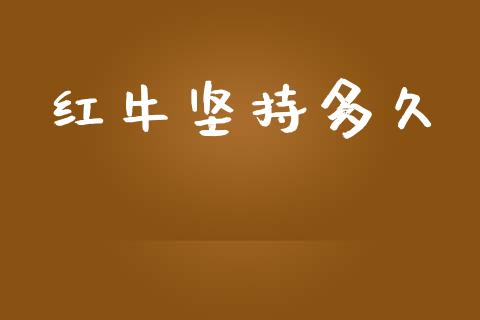 红牛坚持多久